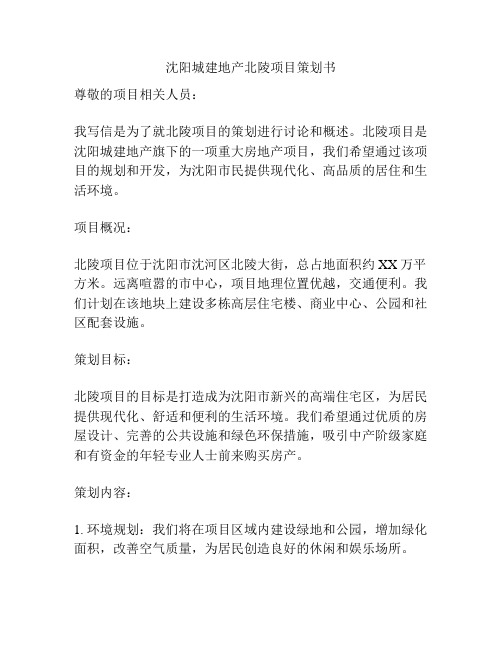 沈阳城建地产北陵项目策划书

尊敬的项目相关人员：

我写信是为了就北陵项目的策划进行讨论和概述。北陵项目是沈阳城建地产旗下的一项重大房地产项目，我们希望通过该项目的规划和开发，为沈阳市民提供现代化、高品质的居住和生活环境。

项目概况：

北陵项目位于沈阳市沈河区北陵大街，总占地面积约 XX 万平方米。远离喧嚣的市中心，项目地理位置优越，交通便利。我们计划在该地块上建设多栋高层住宅楼、商业中心、公园和社区配套设施。

策划目标：

北陵项目的目标是打造成为沈阳市新兴的高端住宅区，为居民提供现代化、舒适和便利的生活环境。我们希望通过优质的房屋设计、完善的公共设施和绿色环保措施，吸引中产阶级家庭和有资金的年轻专业人士前来购买房产。

策划内容：

1. 环境规划：我们将在项目区域内建设绿地和公园，增加绿化面积，改善空气质量，为居民创造良好的休闲和娱乐场所。